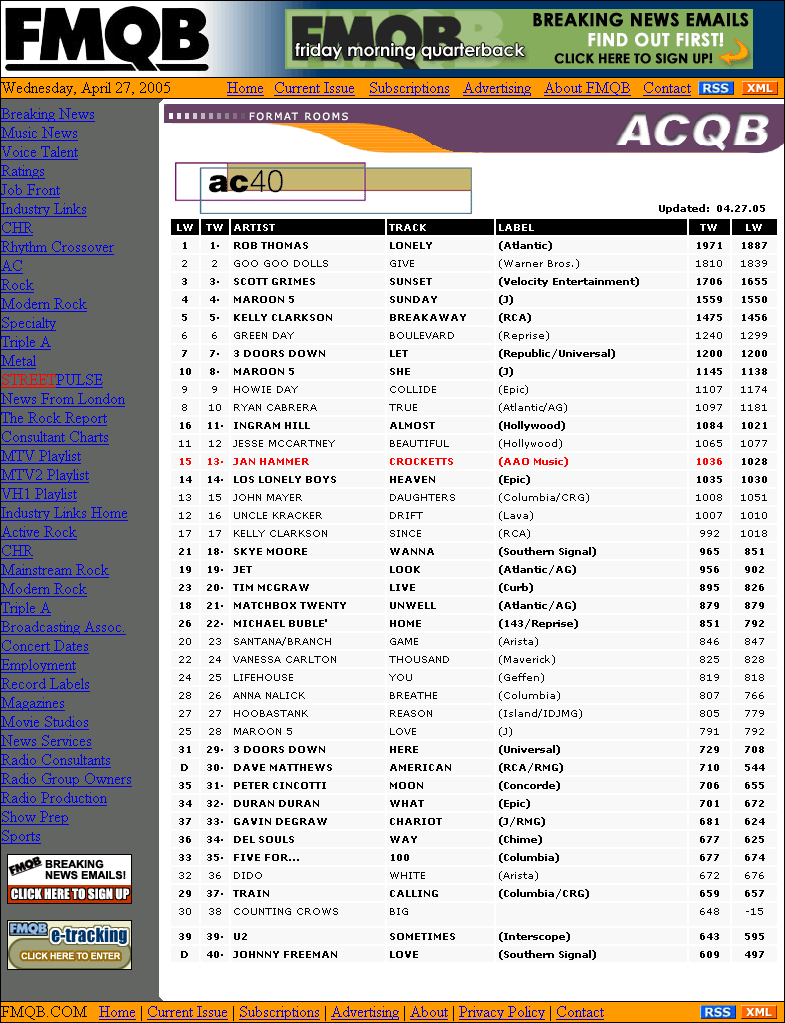 FMQB

FMQB friday morning quarterback BREAKING NEWS EMAILS FIND OUT FIRST! CLICK HERE TO SIGN UP!

Wednesday, April 27, 2005 Home Current Issue Subscriptions Advertising About FMQB Contact RSS XML

Breaking News
Music News
Voice Talent
Ratings
Job Front
Industry Links
CHR
Rhythm Crossover
AC
Rock
Modern Rock
Specialty
Triple A
Metal
STREETPULSE
News From London
The Rock Report
Consultant Charts
MTV Playlist
MTV2 Playlist
VH1 Playlist
Industry Links Home
Active Rock
CHR
Mainstream Rock
Modern Rock
Triple A
Broadcasting Assoc.
Concert Dates
Employment
Record Labels
Magazines
Movie Studios
News Services
Radio Consultants
Radio Group Owners
Radio Production
Show Prep
Sports

FMQB BREAKING NEWS EMAILS! CLICK HERE TO SIGN UP

FMQB e-tracking CLICK HERE TO ENTER

FORMAT ROOMS

ACQB

ac40

Updated: 04.27.05

| LW | TW | ARTIST | TRACK | LABEL | TW | LW |
|---|---|---|---|---|---|---|
| 1 | 1· | ROB THOMAS | LONELY | (Atlantic) | 1971 | 1887 |
| 2 | 2 | GOO GOO DOLLS | GIVE | (Warner Bros.) | 1810 | 1839 |
| 3 | 3· | SCOTT GRIMES | SUNSET | (Velocity Entertainment) | 1706 | 1655 |
| 4 | 4· | MAROON 5 | SUNDAY | (J) | 1559 | 1550 |
| 5 | 5· | KELLY CLARKSON | BREAKAWAY | (RCA) | 1475 | 1456 |
| 6 | 6 | GREEN DAY | BOULEVARD | (Reprise) | 1240 | 1299 |
| 7 | 7· | 3 DOORS DOWN | LET | (Republic/Universal) | 1200 | 1200 |
| 10 | 8· | MAROON 5 | SHE | (J) | 1145 | 1138 |
| 9 | 9 | HOWIE DAY | COLLIDE | (Epic) | 1107 | 1174 |
| 8 | 10 | RYAN CABRERA | TRUE | (Atlantic/AG) | 1097 | 1181 |
| 16 | 11· | INGRAM HILL | ALMOST | (Hollywood) | 1084 | 1021 |
| 11 | 12 | JESSE MCCARTNEY | BEAUTIFUL | (Hollywood) | 1065 | 1077 |
| 15 | 13· | JAN HAMMER | CROCKETTS | (AAO Music) | 1036 | 1028 |
| 14 | 14· | LOS LONELY BOYS | HEAVEN | (Epic) | 1035 | 1030 |
| 13 | 15 | JOHN MAYER | DAUGHTERS | (Columbia/CRG) | 1008 | 1051 |
| 12 | 16 | UNCLE KRACKER | DRIFT | (Lava) | 1007 | 1010 |
| 17 | 17 | KELLY CLARKSON | SINCE | (RCA) | 992 | 1018 |
| 21 | 18· | SKYE MOORE | WANNA | (Southern Signal) | 965 | 851 |
| 19 | 19· | JET | LOOK | (Atlantic/AG) | 956 | 902 |
| 23 | 20· | TIM MCGRAW | LIVE | (Curb) | 895 | 826 |
| 18 | 21· | MATCHBOX TWENTY | UNWELL | (Atlantic/AG) | 879 | 879 |
| 26 | 22· | MICHAEL BUBLE' | HOME | (143/Reprise) | 851 | 792 |
| 20 | 23 | SANTANA/BRANCH | GAME | (Arista) | 846 | 847 |
| 22 | 24 | VANESSA CARLTON | THOUSAND | (Maverick) | 825 | 828 |
| 24 | 25 | LIFEHOUSE | YOU | (Geffen) | 819 | 818 |
| 28 | 26 | ANNA NALICK | BREATHE | (Columbia) | 807 | 766 |
| 27 | 27 | HOOBASTANK | REASON | (Island/IDJMG) | 805 | 779 |
| 25 | 28 | MAROON 5 | LOVE | (J) | 791 | 792 |
| 31 | 29· | 3 DOORS DOWN | HERE | (Universal) | 729 | 708 |
| D | 30· | DAVE MATTHEWS | AMERICAN | (RCA/RMG) | 710 | 544 |
| 35 | 31· | PETER CINCOTTI | MOON | (Concorde) | 706 | 655 |
| 34 | 32· | DURAN DURAN | WHAT | (Epic) | 701 | 672 |
| 37 | 33· | GAVIN DEGRAW | CHARIOT | (J/RMG) | 681 | 624 |
| 36 | 34· | DEL SOULS | WAY | (Chime) | 677 | 625 |
| 33 | 35· | FIVE FOR... | 100 | (Columbia) | 677 | 674 |
| 32 | 36 | DIDO | WHITE | (Arista) | 672 | 676 |
| 29 | 37· | TRAIN | CALLING | (Columbia/CRG) | 659 | 657 |
| 30 | 38 | COUNTING CROWS | BIG | | 648 | -15 |
| 39 | 39· | U2 | SOMETIMES | (Interscope) | 643 | 595 |
| D | 40· | JOHNNY FREEMAN | LOVE | (Southern Signal) | 609 | 497 |

FMQB.COM Home | Current Issue | Subscriptions | Advertising | About | Privacy Policy | Contact RSS XML